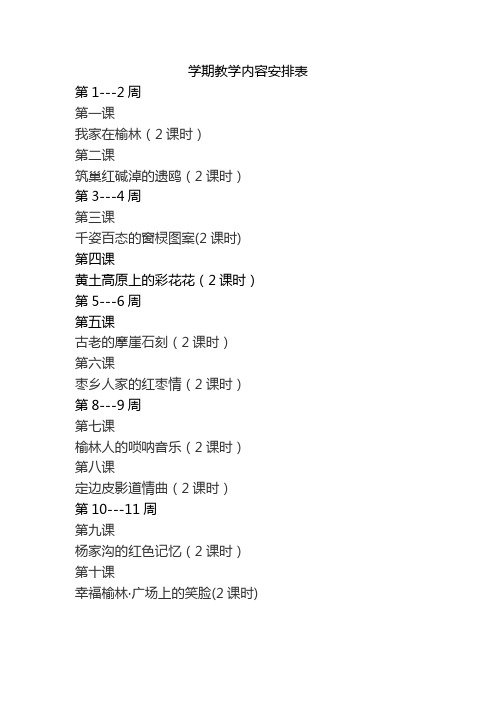 学期教学内容安排表

第 1---2 周

第一课

我家在榆林（2 课时）

第二课

筑巢红碱淖的遗鸥（2 课时）

第 3---4 周

第三课

千姿百态的窗棂图案(2 课时)

第四课

黄土高原上的彩花花（2 课时）

第 5---6 周

第五课

古老的摩崖石刻（2 课时）

第六课

枣乡人家的红枣情（2 课时）

第 8---9 周

第七课

榆林人的唢呐音乐（2 课时）

第八课

定边皮影道情曲（2 课时）

第 10---11 周

第九课

杨家沟的红色记忆（2 课时）

第十课

幸福榆林·广场上的笑脸(2 课时)